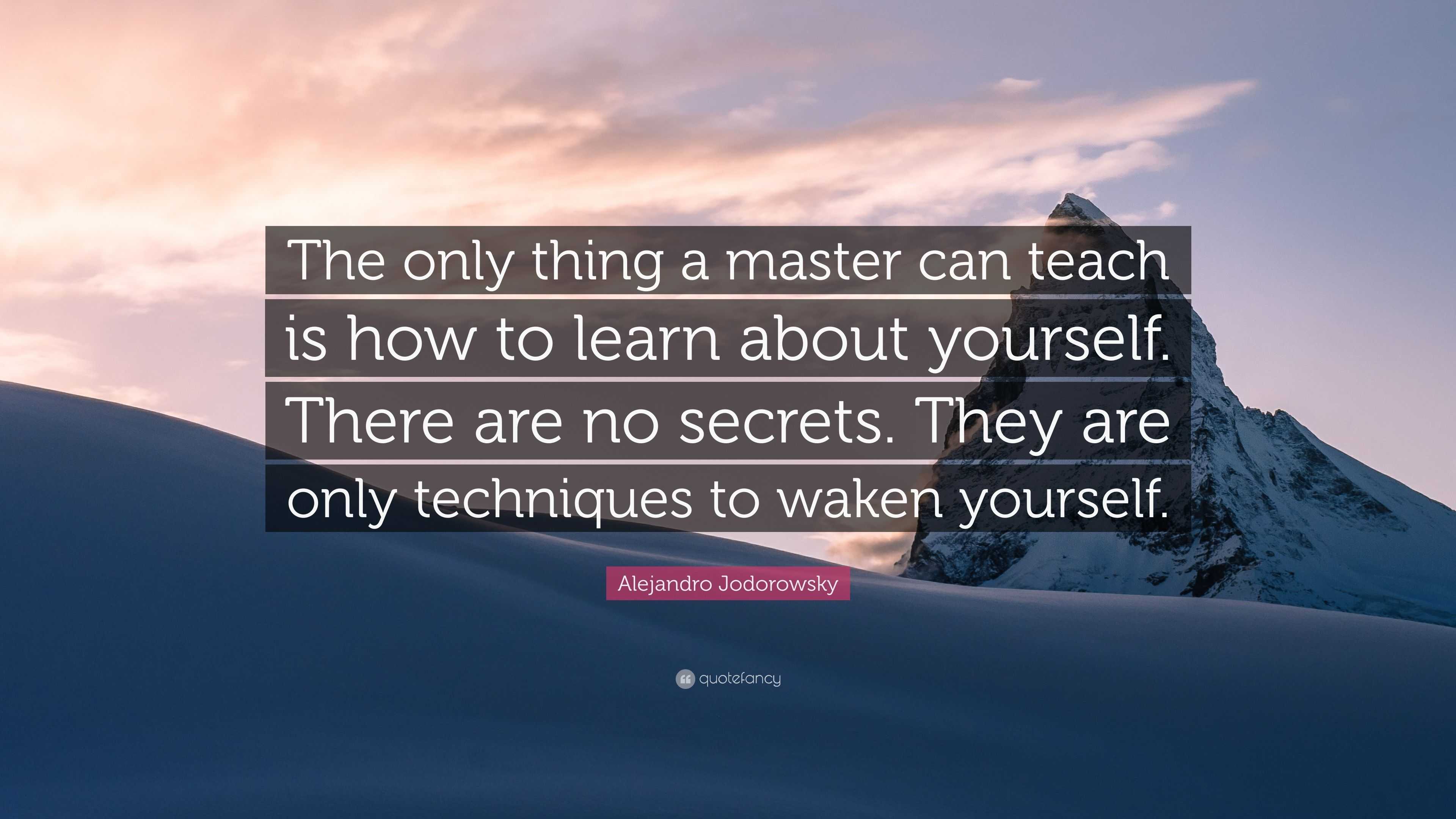 The only thing a master can teach is how to learn about yourself. There are no secrets. They are only techniques to waken yourself.

Alejandro Jodorowsky

quotefancy